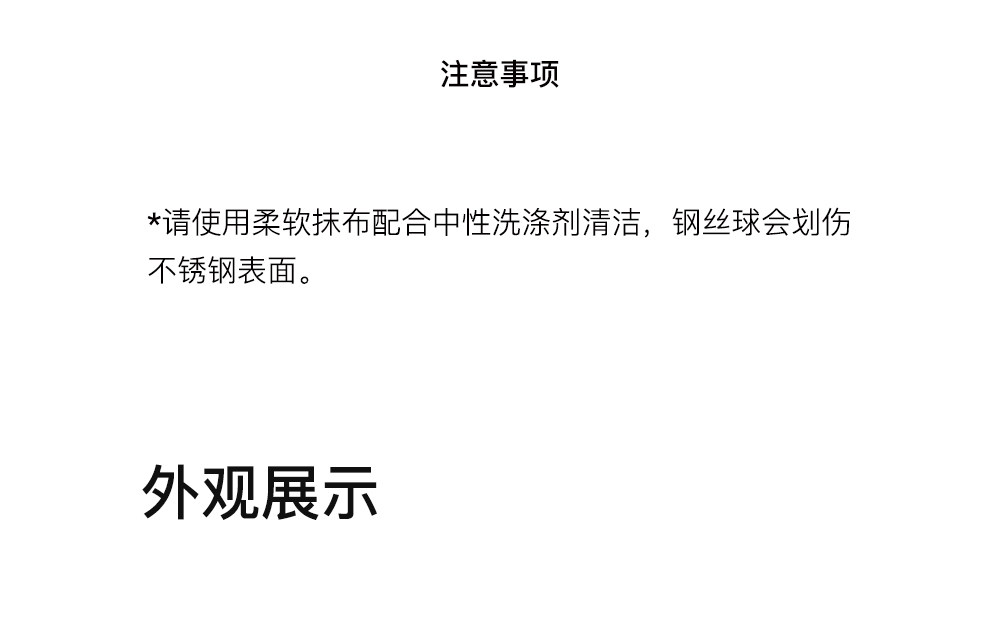 注意事项

*请使用柔软抹布配合中性洗涤剂清洁，钢丝球会划伤不锈钢表面。

外观展示